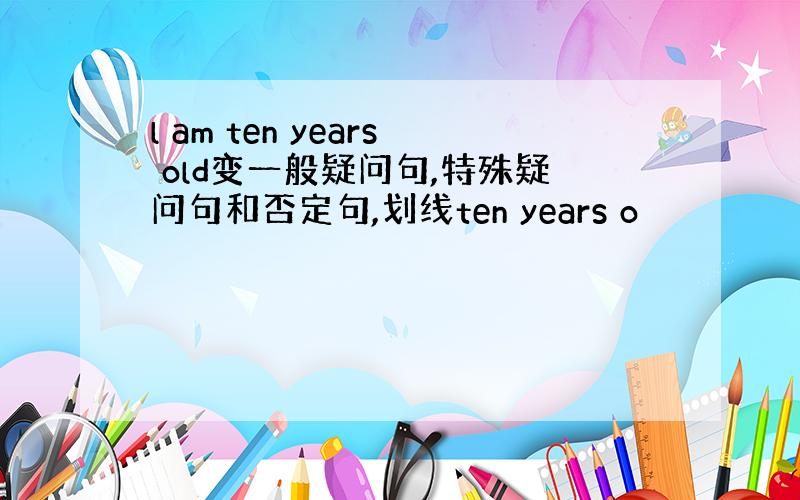 l am ten years old变一般疑问句,特殊疑问句和否定句,划线ten years o